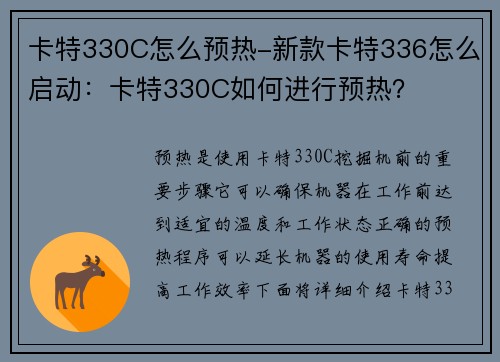 卡特330C怎么预热–新款卡特336怎么启动：卡特330C如何进行预热？

预热是使用卡特330C挖掘机前的重要步骤它可以确保机器在工作前达到适宜的温度和工作状态正确的预热程序可以延长机器的使用寿命提高工作效率下面将详细介绍卡特33